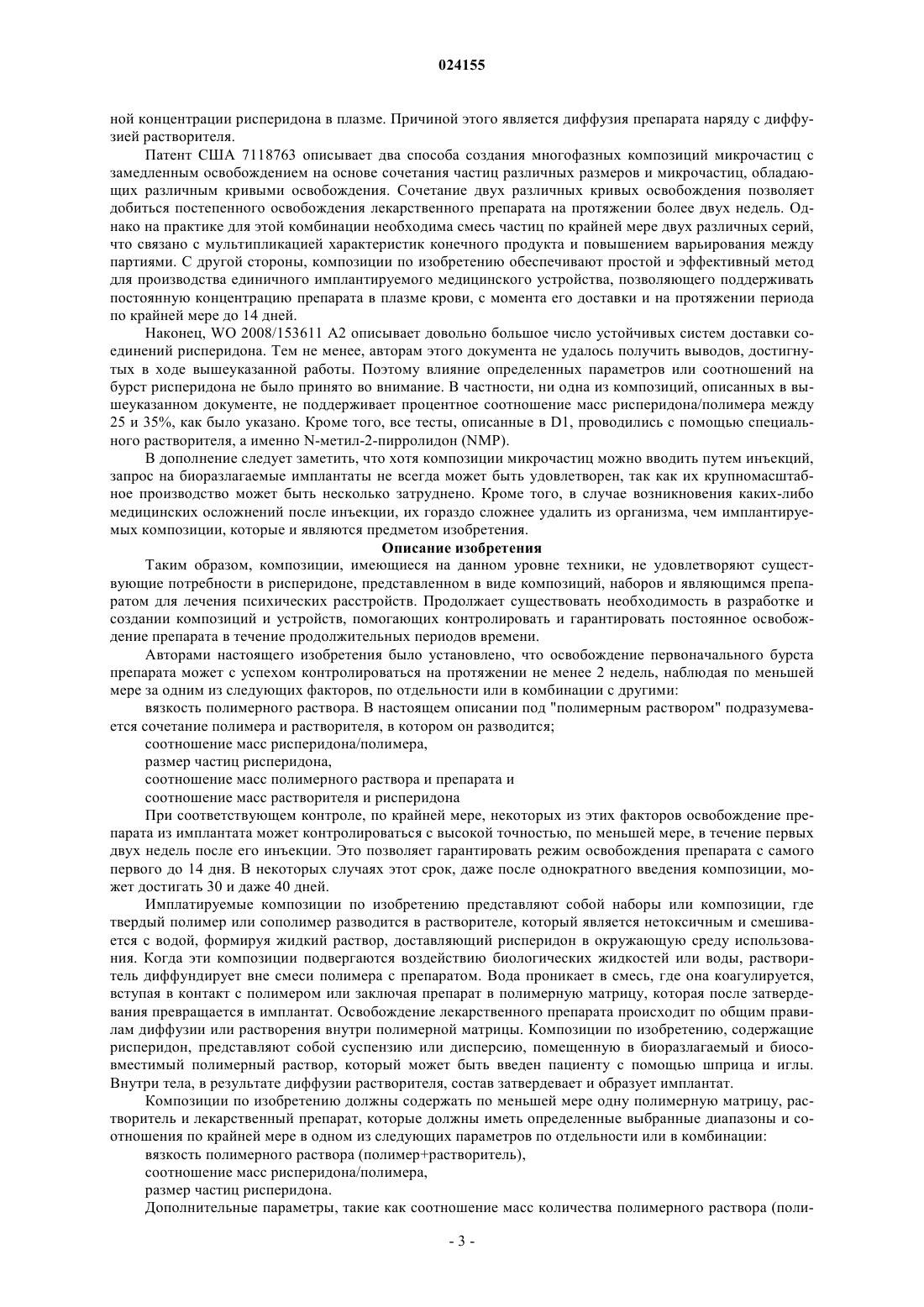 024155

ной концентрации рисперидона в плазме. Причиной этого является диффузия препарата наряду с диффузией растворителя.

Патент США 7118763 описывает два способа создания многофазных композиций микрочастиц с замедленным освобождением на основе сочетания частиц различных размеров и микрочастиц, обладающих различным кривыми освобождения. Сочетание двух различных кривых освобождения позволяет добиться постепенного освобождения лекарственного препарата на протяжении более двух недель. Однако на практике для этой комбинации необходима смесь частиц по крайней мере двух различных серий, что связано с мультипликацией характеристик конечного продукта и повышением варьирования между партиями. С другой стороны, композиции по изобретению обеспечивают простой и эффективный метод для производства единичного имплантируемого медицинского устройства, позволяющего поддерживать постоянную концентрацию препарата в плазме крови, с момента его доставки и на протяжении периода по крайней мере до 14 дней.

Наконец, WO 2008/153611 A2 описывает довольно большое число устойчивых систем доставки соединений рисперидона. Тем не менее, авторам этого документа не удалось получить выводов, достигнутых в ходе вышеуказанной работы. Поэтому влияние определенных параметров или соотношений на бурст рисперидона не было принято во внимание. В частности, ни одна из композиций, описанных в вышеуказанном документе, не поддерживает процентное соотношение масс рисперидона/полимера между 25 и 35%, как было указано. Кроме того, все тесты, описанные в D1, проводились с помощью специального растворителя, а именно N-метил-2-пирролидон (NMP).

В дополнение следует заметить, что хотя композиции микрочастиц можно вводить путем инъекций, запрос на биоразлагаемые имплантаты не всегда может быть удовлетворен, так как их крупномасштабное производство может быть несколько затруднено. Кроме того, в случае возникновения каких-либо медицинских осложнений после инъекции, их гораздо сложнее удалить из организма, чем имплантируемых композиции, которые и являются предметом изобретения.

Описание изобретения

Таким образом, композиции, имеющиеся на данном уровне техники, не удовлетворяют существующие потребности в рисперидоне, представленном в виде композиций, наборов и являющимся препаратом для лечения психических расстройств. Продолжает существовать необходимость в разработке и создании композиций и устройств, помогающих контролировать и гарантировать постоянное освобождение препарата в течение продолжительных периодов времени.

Авторами настоящего изобретения было установлено, что освобождение первоначального бурста препарата может с успехом контролироваться на протяжении не менее 2 недель, наблюдая по меньшей мере за одним из следующих факторов, по отдельности или в комбинации с другими:

вязкость полимерного раствора. В настоящем описании под "полимерным раствором" подразумевается сочетание полимера и растворителя, в котором он разводится;

соотношение масс рисперидона/полимера,

размер частиц рисперидона,

соотношение масс полимерного раствора и препарата и

соотношение масс растворителя и рисперидона

При соответствующем контроле, по крайней мере, некоторых из этих факторов освобождение препарата из имплантата может контролироваться с высокой точностью, по меньшей мере, в течение первых двух недель после его инъекции. Это позволяет гарантировать режим освобождения препарата с самого первого до 14 дня. В некоторых случаях этот срок, даже после однократного введения композиции, может достигать 30 и даже 40 дней.

Имплатируемые композиции по изобретению представляют собой наборы или композиции, где твердый полимер или сополимер разводится в растворителе, который является нетоксичным и смешивается с водой, формируя жидкий раствор, доставляющий рисперидон в окружающую среду использования. Когда эти композиции подвергаются воздействию биологических жидкостей или воды, растворитель диффундирует вне смеси полимера с препаратом. Вода проникает в смесь, где она коагулируется, вступая в контакт с полимером или заключая препарат в полимерную матрицу, которая после затвердевания превращается в имплантат. Освобождение лекарственного препарата происходит по общим правилам диффузии или растворения внутри полимерной матрицы. Композиции по изобретению, содержащие рисперидон, представляют собой суспензию или дисперсию, помещенную в биоразлагаемый и биосовместимый полимерный раствор, который может быть введен пациенту с помощью шприца и иглы. Внутри тела, в результате диффузии растворителя, состав затвердевает и образует имплантат.

Композиции по изобретению должны содержать по меньшей мере одну полимерную матрицу, растворитель и лекарственный препарат, которые должны иметь определенные выбранные диапазоны и соотношения по крайней мере в одном из следующих параметров по отдельности или в комбинации:

вязкость полимерного раствора (полимер+растворитель),

соотношение масс рисперидона/полимера,

размер частиц рисперидона.

Дополнительные параметры, такие как соотношение масс количества полимерного раствора (поли-

- 3 -